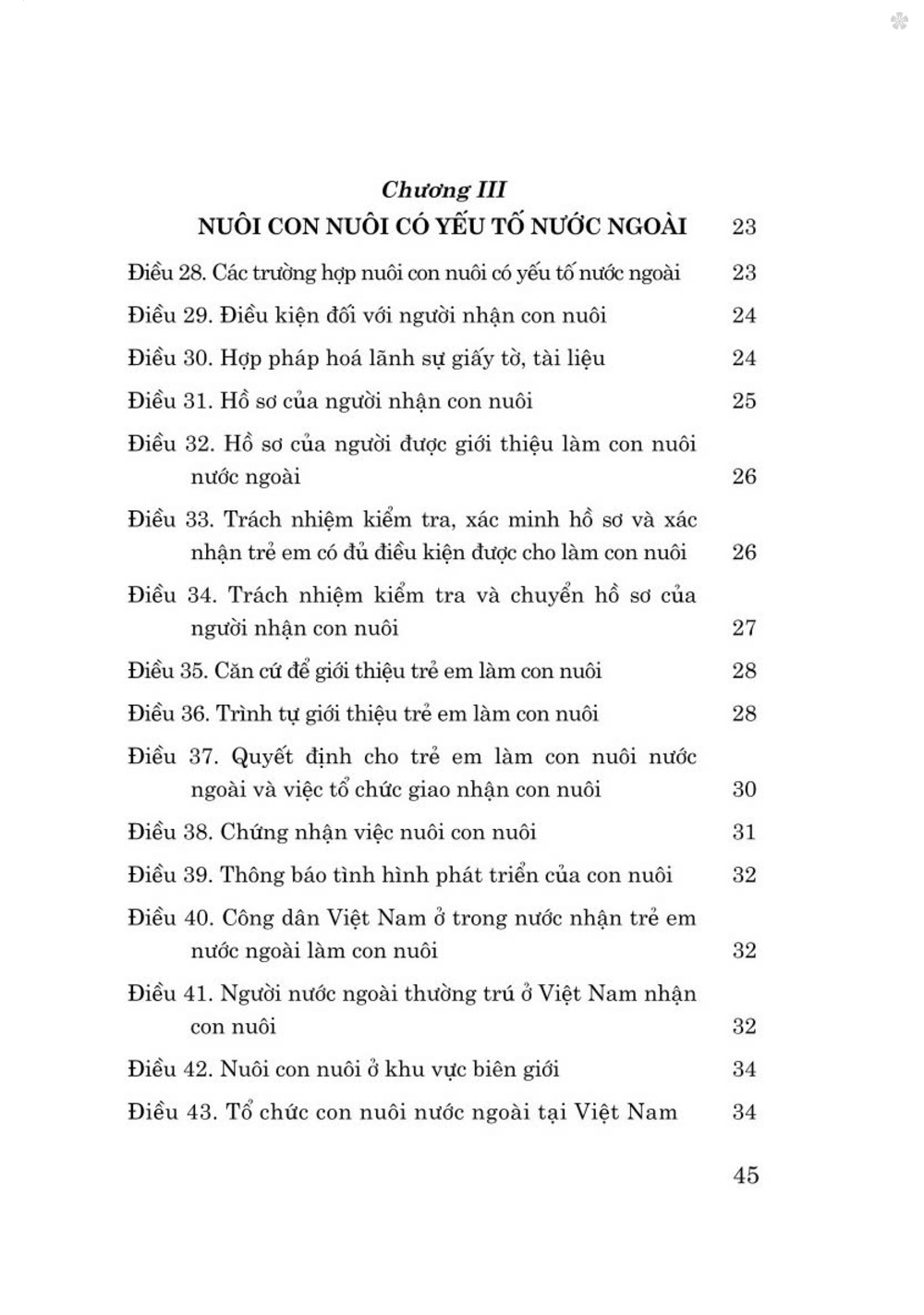 Chương III

NUÔI CON NUÔI CÓ YẾU TỐ NƯỚC NGOÀI 23

Điều 28. Các trường hợp nuôi con nuôi có yếu tố nước ngoài 23

Điều 29. Điều kiện đối với người nhận con nuôi 24

Điều 30. Hợp pháp hoá lãnh sự giấy tờ, tài liệu 24

Điều 31. Hồ sơ của người nhận con nuôi 25

Điều 32. Hồ sơ của người được giới thiệu làm con nuôi nước ngoài 26

Điều 33. Trách nhiệm kiểm tra, xác minh hồ sơ và xác nhận trẻ em có đủ điều kiện được cho làm con nuôi 26

Điều 34. Trách nhiệm kiểm tra và chuyển hồ sơ của người nhận con nuôi 27

Điều 35. Căn cứ để giới thiệu trẻ em làm con nuôi 28

Điều 36. Trình tự giới thiệu trẻ em làm con nuôi 28

Điều 37. Quyết định cho trẻ em làm con nuôi nước ngoài và việc tổ chức giao nhận con nuôi 30

Điều 38. Chứng nhận việc nuôi con nuôi 31

Điều 39. Thông báo tình hình phát triển của con nuôi 32

Điều 40. Công dân Việt Nam ở trong nước nhận trẻ em nước ngoài làm con nuôi 32

Điều 41. Người nước ngoài thường trú ở Việt Nam nhận con nuôi 32

Điều 42. Nuôi con nuôi ở khu vực biên giới 34

Điều 43. Tổ chức con nuôi nước ngoài tại Việt Nam 34

45